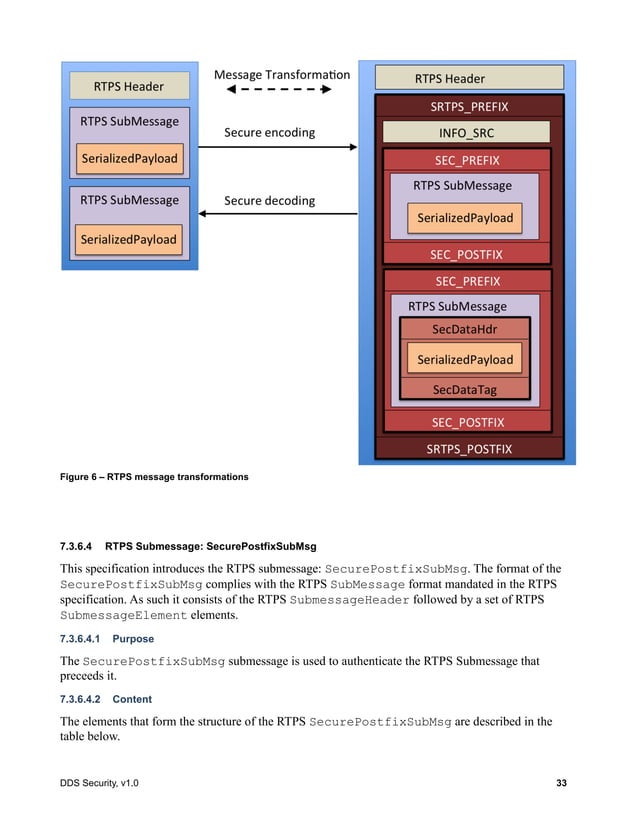 RTPS Header

RTPS SubMessage

SerializedPayload

RTPS SubMessage

SerializedPayload

Message Transformation

Secure encoding

Secure decoding

RTPS Header

SRTPS_PREFIX

INFO_SRC

SEC_PREFIX

RTPS SubMessage

SerializedPayload

SEC_POSTFIX

SEC_PREFIX

RTPS SubMessage

SecDataHdr

SerializedPayload

SecDataTag

SEC_POSTFIX

SRTPS_POSTFIX

Figure 6 – RTPS message transformations

7.3.6.4 RTPS Submessage: SecurePostfixSubMsg

This specification introduces the RTPS submessage: SecurePostfixSubMsg. The format of the SecurePostfixSubMsg complies with the RTPS SubMessage format mandated in the RTPS specification. As such it consists of the RTPS SubmessageHeader followed by a set of RTPS SubmessageElement elements.

7.3.6.4.1 Purpose

The SecurePostfixSubMsg submessage is used to authenticate the RTPS Submessage that preceeds it.

7.3.6.4.2 Content

The elements that form the structure of the RTPS SecurePostfixSubMsg are described in the table below.

DDS Security, v1.0

33